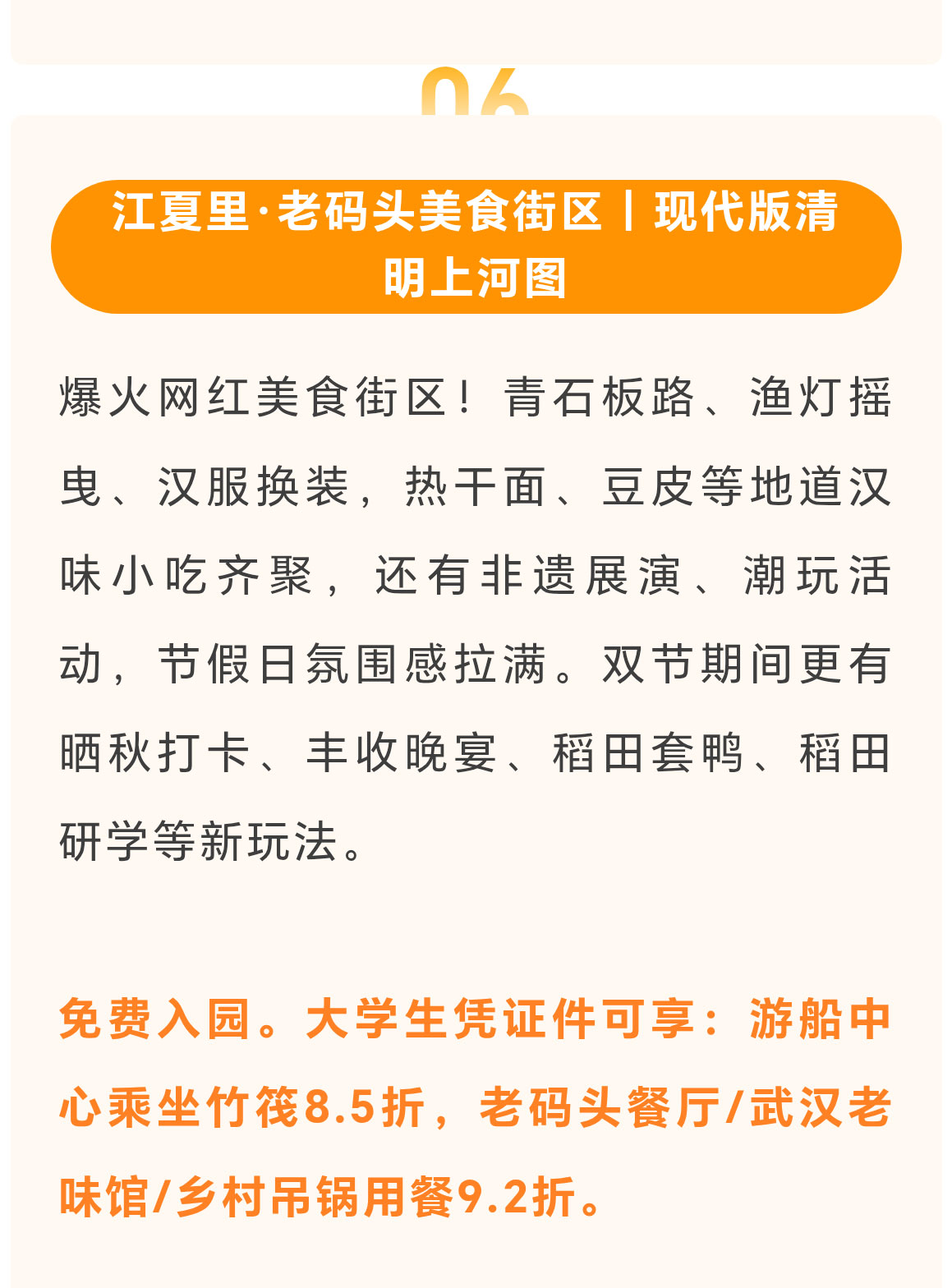 06

江夏里·老码头美食街区丨现代版清明上河图

爆火网红美食街区！青石板路、渔灯摇曳、汉服换装，热干面、豆皮等地道汉味小吃齐聚，还有非遗展演、潮玩活动，节假日氛围感拉满。双节期间更有晒秋打卡、丰收晚宴、稻田套鸭、稻田研学等新玩法。

免费入园。大学生凭证件可享：游船中心乘坐竹筏8.5折，老码头餐厅/武汉老味馆/乡村吊锅用餐9.2折。